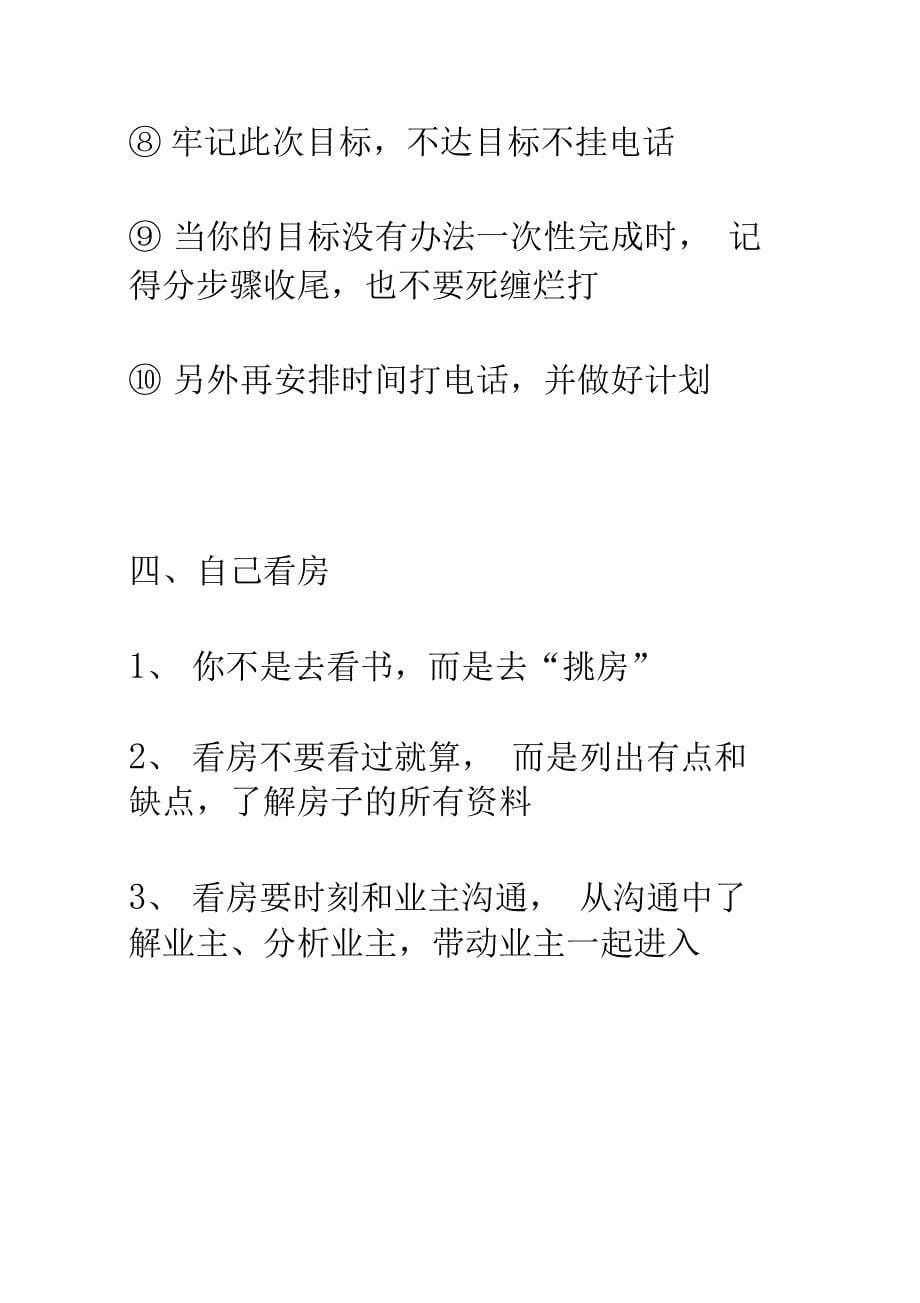 ⑧ 牢记此次目标，不达目标不挂电话

⑨ 当你的目标没有办法一次性完成时， 记得分步骤收尾，也不要死缠烂打

⑩ 另外再安排时间打电话，并做好计划

四、自己看房

1、 你不是去看书，而是去“挑房”

2、 看房不要看过就算， 而是列出有点和缺点，了解房子的所有资料

3、 看房要时刻和业主沟通， 从沟通中了解业主、分析业主，带动业主一起进入